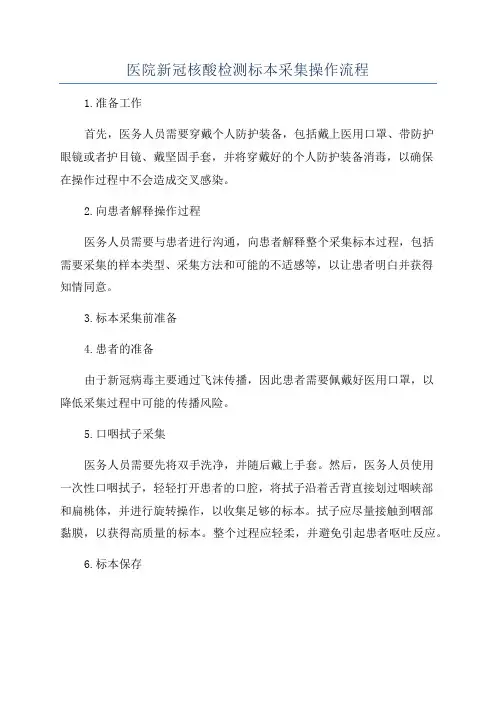 医院新冠核酸检测标本采集操作流程

1.准备工作

首先，医务人员需要穿戴个人防护装备，包括戴上医用口罩、带防护眼镜或者护目镜、戴坚固手套，并将穿戴好的个人防护装备消毒，以确保在操作过程中不会造成交叉感染。

2.向患者解释操作过程

医务人员需要与患者进行沟通，向患者解释整个采集标本过程，包括需要采集的样本类型、采集方法和可能的不适感等，以让患者明白并获得知情同意。

3.标本采集前准备

4.患者的准备

由于新冠病毒主要通过飞沫传播，因此患者需要佩戴好医用口罩，以降低采集过程中可能的传播风险。

5.口咽拭子采集

医务人员需要先将双手洗净，并随后戴上手套。然后，医务人员使用一次性口咽拭子，轻轻打开患者的口腔，将拭子沿着舌背直接划过咽峡部和扁桃体，并进行旋转操作，以收集足够的标本。拭子应尽量接触到咽部黏膜，以获得高质量的标本。整个过程应轻柔，并避免引起患者呕吐反应。

6.标本保存